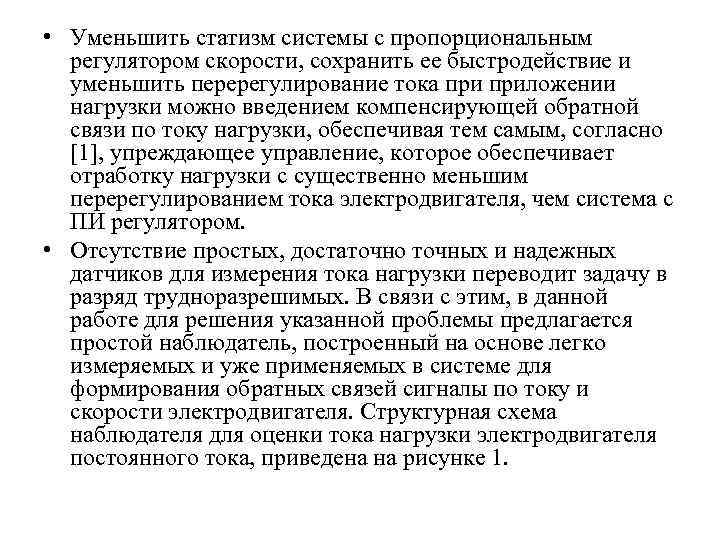 • Уменьшить статизм системы с пропорциональным регулятором скорости, сохранить ее быстродействие и уменьшить перерегулирование тока при приложении нагрузки можно введением компенсирующей обратной связи по току нагрузки, обеспечивая тем самым, согласно [1], упреждающее управление, которое обеспечивает отработку нагрузки с существенно меньшим перерегулированием тока электродвигателя, чем система с ПИ регулятором.

• Отсутствие простых, достаточно точных и надежных датчиков для измерения тока нагрузки переводит задачу в разряд трудноразрешимых. В связи с этим, в данной работе для решения указанной проблемы предлагается простой наблюдатель, построенный на основе легко измеряемых и уже применяемых в системе для формирования обратных связей сигналы по току и скорости электродвигателя. Структурная схема наблюдателя для оценки тока нагрузки электродвигателя постоянного тока, приведена на рисунке 1.